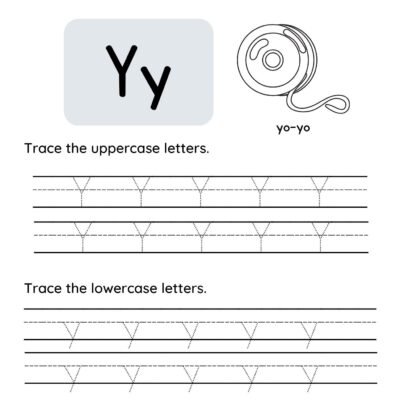 Yy

yo-yo

Trace the uppercase letters.

Y Y Y Y Y
Y Y Y Y Y

Trace the lowercase letters.

y y y y y
y y y y y